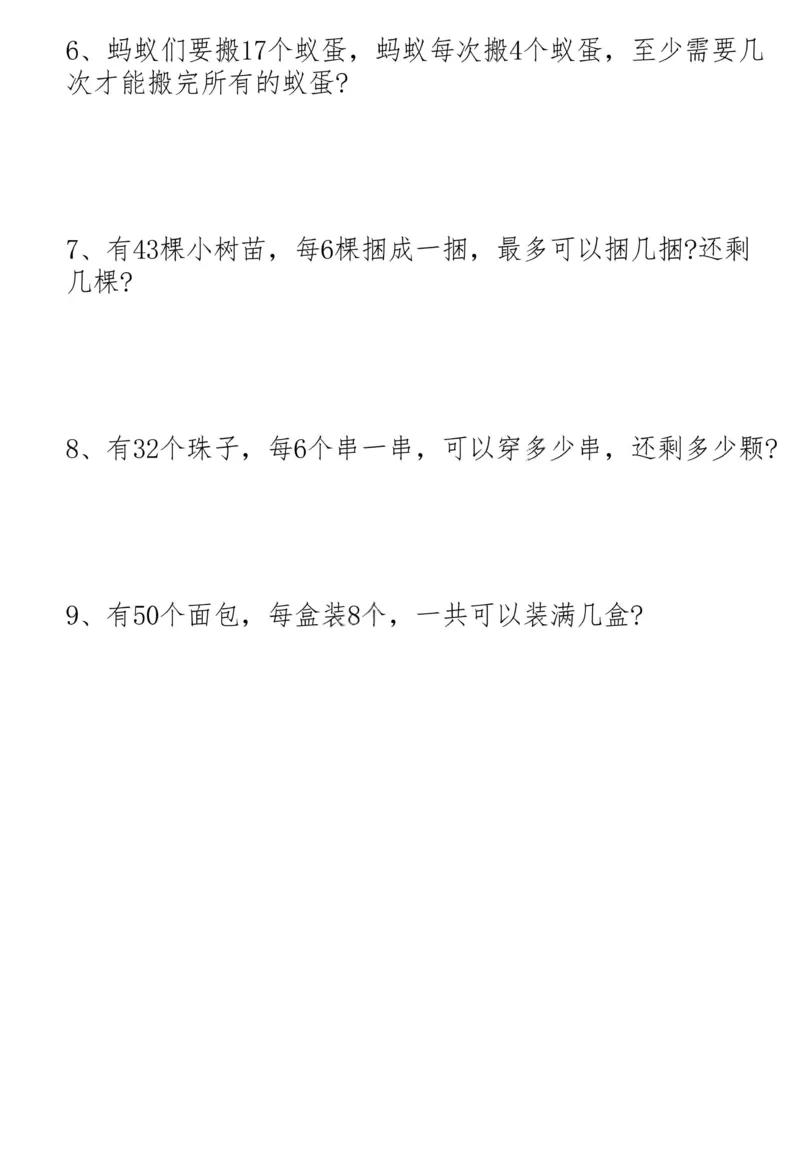 6、蚂蚁们要搬17个蚁蛋，蚂蚁每次搬4个蚁蛋，至少需要几次才能搬完所有的蚁蛋?

7、有43棵小树苗，每6棵捆成一捆，最多可以捆几捆?还剩几棵?

8、有32个珠子，每6个串一串，可以穿多少串，还剩多少颗?

9、有50个面包，每盒装8个，一共可以装满几盒?